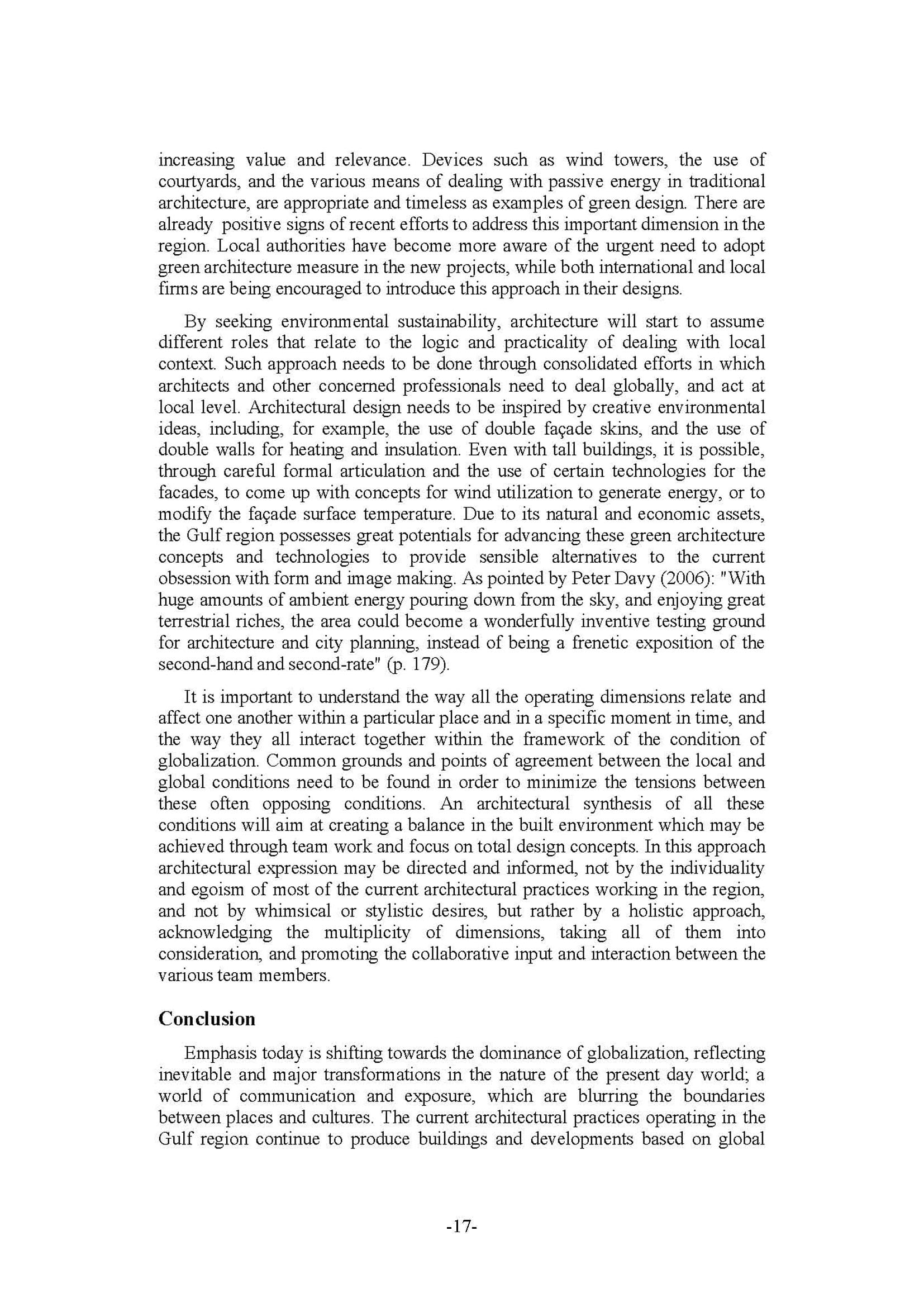 increasing value and relevance. Devices such as wind towers, the use of courtyards, and the various means of dealing with passive energy in traditional architecture, are appropriate and timeless as examples of green design. There are already positive signs of recent efforts to address this important dimension in the region. Local authorities have become more aware of the urgent need to adopt green architecture measure in the new projects, while both international and local firms are being encouraged to introduce this approach in their designs.

By seeking environmental sustainability, architecture will start to assume different roles that relate to the logic and practicality of dealing with local context. Such approach needs to be done through consolidated efforts in which architects and other concerned professionals need to deal globally, and act at local level. Architectural design needs to be inspired by creative environmental ideas, including, for example, the use of double façade skins, and the use of double walls for heating and insulation. Even with tall buildings, it is possible, through careful formal articulation and the use of certain technologies for the facades, to come up with concepts for wind utilization to generate energy, or to modify the façade surface temperature. Due to its natural and economic assets, the Gulf region possesses great potentials for advancing these green architecture concepts and technologies to provide sensible alternatives to the current obsession with form and image making. As pointed by Peter Davy (2006): "With huge amounts of ambient energy pouring down from the sky, and enjoying great terrestrial riches, the area could become a wonderfully inventive testing ground for architecture and city planning, instead of being a frenetic exposition of the second-hand and second-rate" (p. 179).

It is important to understand the way all the operating dimensions relate and affect one another within a particular place and in a specific moment in time, and the way they all interact together within the framework of the condition of globalization. Common grounds and points of agreement between the local and global conditions need to be found in order to minimize the tensions between these often opposing conditions. An architectural synthesis of all these conditions will aim at creating a balance in the built environment which may be achieved through team work and focus on total design concepts. In this approach architectural expression may be directed and informed, not by the individuality and egoism of most of the current architectural practices working in the region, and not by whimsical or stylistic desires, but rather by a holistic approach, acknowledging the multiplicity of dimensions, taking all of them into consideration, and promoting the collaborative input and interaction between the various team members.

Conclusion

Emphasis today is shifting towards the dominance of globalization, reflecting inevitable and major transformations in the nature of the present day world; a world of communication and exposure, which are blurring the boundaries between places and cultures. The current architectural practices operating in the Gulf region continue to produce buildings and developments based on global

-17-